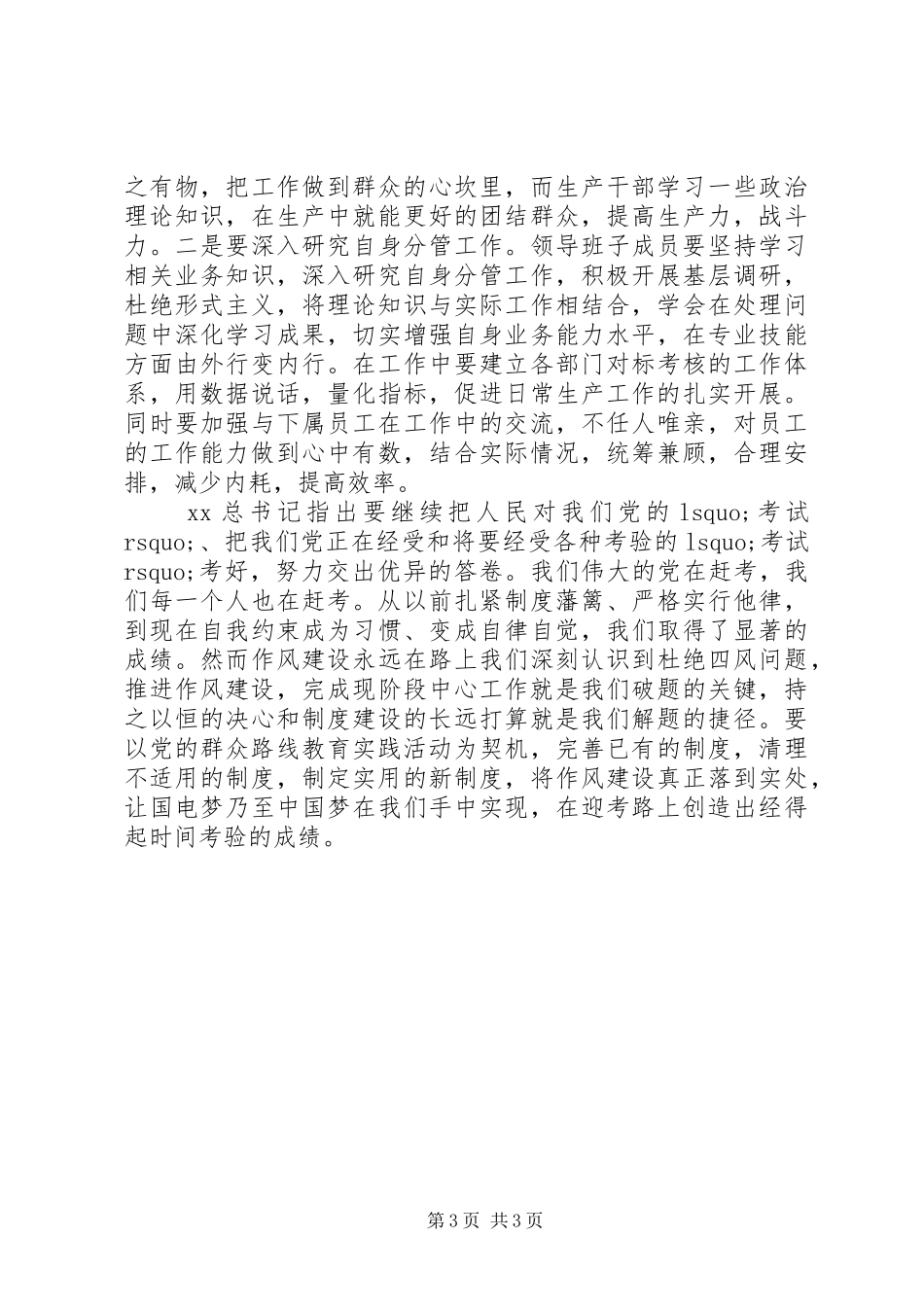 之有物，把工作做到群众的心坎里，而生产干部学习一些政治理论知识，在生产中就能更好的团结群众，提高生产力，战斗力。二是要深入研究自身分管工作。领导班子成员要坚持学习相关业务知识，深入研究自身分管工作，积极开展基层调研，杜绝形式主义，将理论知识与实际工作相结合，学会在处理问题中深化学习成果，切实增强自身业务能力水平，在专业技能方面由外行变内行。在工作中要建立各部门对标考核的工作体系，用数据说话，量化指标，促进日常生产工作的扎实开展。同时要加强与下属员工在工作中的交流，不任人唯亲，对员工的工作能力做到心中有数，结合实际情况，统筹兼顾，合理安排，减少内耗，提高效率。

xx 总书记指出要继续把人民对我们党的 lsquo;考试 rsquo;、把我们党正在经受和将要经受各种考验的 lsquo;考试 rsquo;考好，努力交出优异的答卷。我们伟大的党在赶考，我们每一个人也在赶考。从以前扎紧制度藩篱、严格实行他律，到现在自我约束成为习惯、变成自律自觉，我们取得了显著的成绩。然而作风建设永远在路上我们深刻认识到杜绝四风问题，推进作风建设，完成现阶段中心工作就是我们破题的关键，持之以恒的决心和制度建设的长远打算就是我们解题的捷径。要以党的群众路线教育实践活动为契机，完善已有的制度，清理不适用的制度，制定实用的新制度，将作风建设真正落到实处，让国电梦乃至中国梦在我们手中实现，在迎考路上创造出经得起时间考验的成绩。

第 3 页 共 3 页